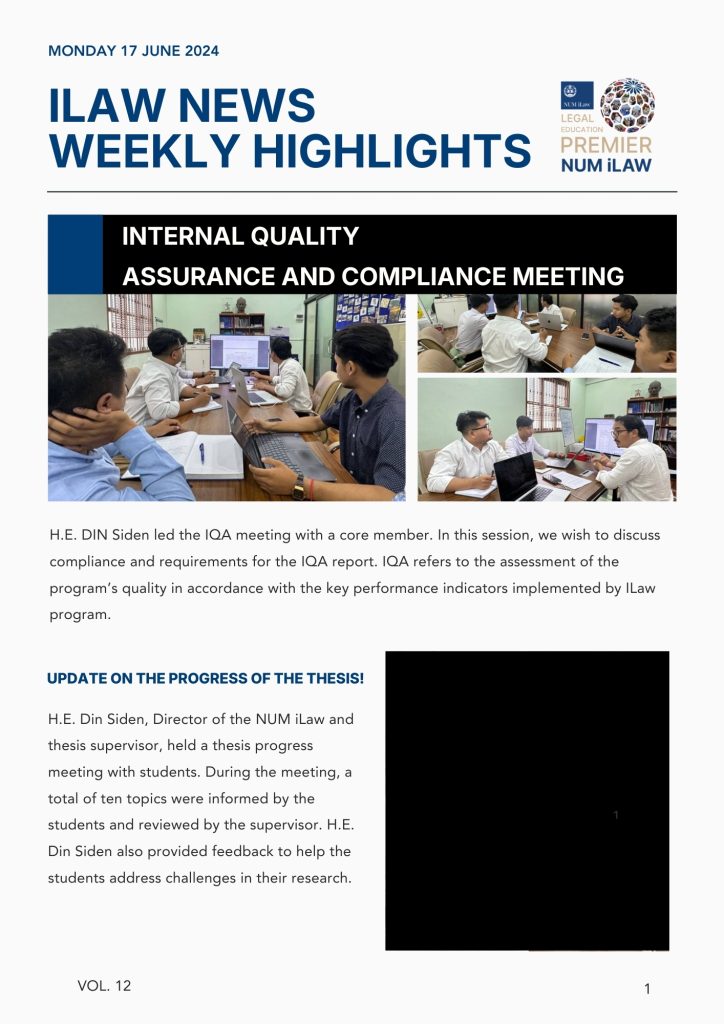 MONDAY 17 JUNE 2024

ILAW NEWS
WEEKLY HIGHLIGHTS

NUM iLaw
LEGAL EDUCATION
PREMIER
NUM iLAW

INTERNAL QUALITY
ASSURANCE AND COMPLIANCE MEETING

H.E. DIN Siden led the IQA meeting with a core member. In this session, we wish to discuss compliance and requirements for the IQA report. IQA refers to the assessment of the program's quality in accordance with the key performance indicators implemented by ILaw program.

UPDATE ON THE PROGRESS OF THE THESIS!

H.E. Din Siden, Director of the NUM iLaw and thesis supervisor, held a thesis progress meeting with students. During the meeting, a total of ten topics were informed by the students and reviewed by the supervisor. H.E. Din Siden also provided feedback to help the students address challenges in their research.

1

VOL. 12

1